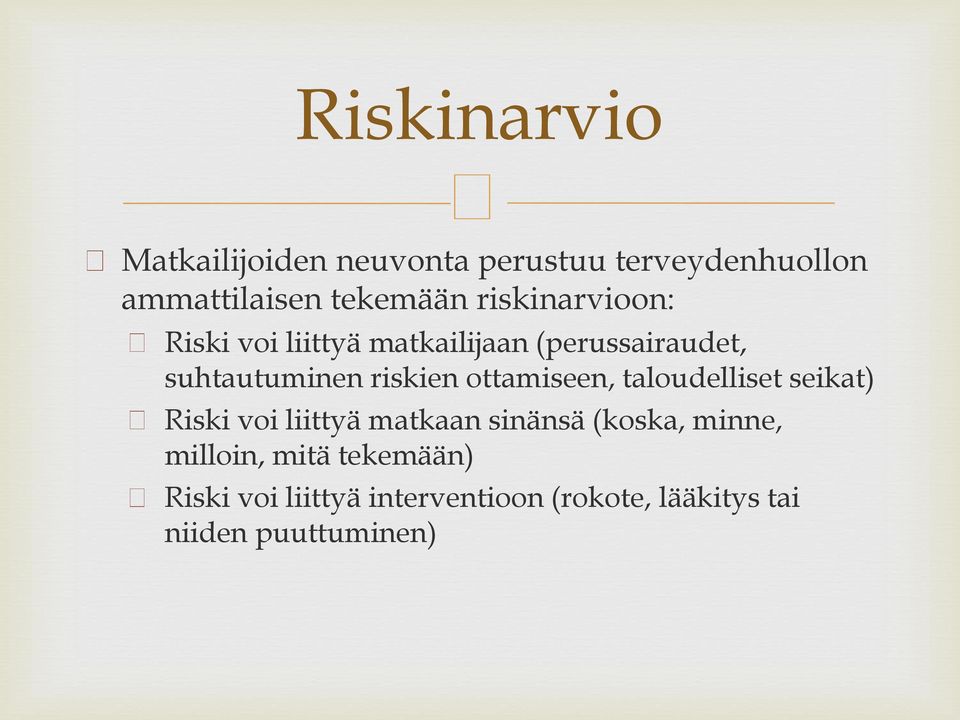 Riskinarvio

Matkailijoiden neuvonta perustuu terveydenhuollon ammattilaisen tekemään riskinarvioon:

Riski voi liittyä matkailijaan (perussairaudet, suhtautuminen riskien ottamiseen, taloudelliset seikat)

Riski voi liittyä matkaan sinänsä (koska, minne, milloin, mitä tekemään)

Riski voi liittyä interventioon (rokote, lääkitys tai niiden puuttuminen)